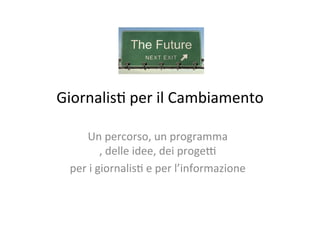 The Future
NEXT EXIT

Giornalisti per il Cambiamento

Un percorso, un programma
, delle idee, dei progetti
per i giornalisti e per l'informazione